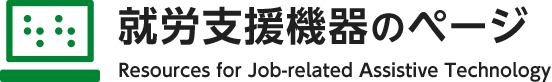 就労支援機器のページ
Resources for Job-related Assistive Technology